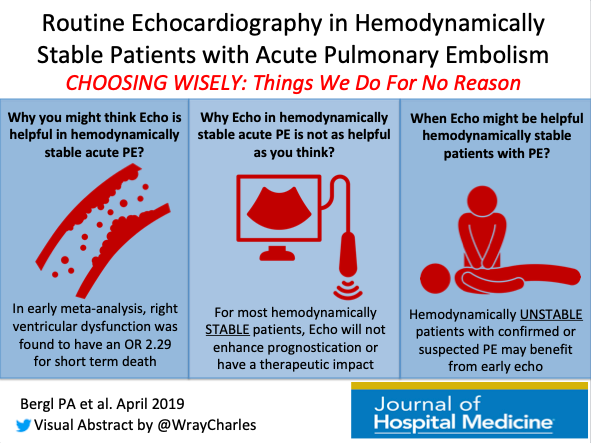 Routine Echocardiography in Hemodynamically Stable Patients with Acute Pulmonary Embolism

CHOOSING WISELY: Things We Do For No Reason

Why you might think Echo is helpful in hemodynamically stable acute PE?

In early meta-analysis, right ventricular dysfunction was found to have an OR 2.29 for short term death

Why Echo in hemodynamically stable acute PE is not as helpful as you think?

For most hemodynamically STABLE patients, Echo will not enhance prognostication or have a therapeutic impact

When Echo might be helpful hemodynamically stable patients with PE?

Hemodynamically UNSTABLE patients with confirmed or suspected PE may benefit from early echo

Bergl PA et al. April 2019

Visual Abstract by @WrayCharles

Journal of Hospital Medicine